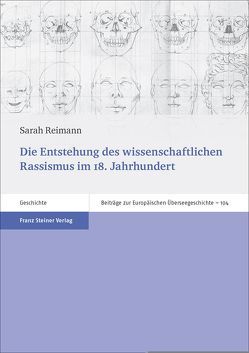 Sarah Reimann

Die Entstehung des wissenschaftlichen Rassismus im 18. Jahrhundert

Geschichte

Beiträge zur Europäischen Überseegeschichte – 104

Franz Steiner Verlag